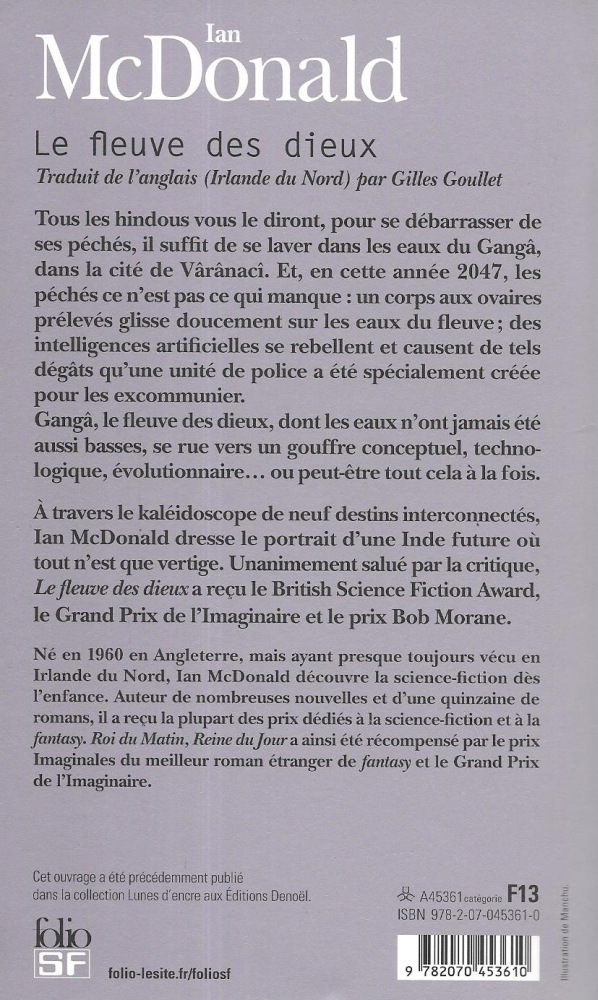 Ian
McDonald

Le fleuve des dieux
Traduit de l'anglais (Irlande du Nord) par Gilles Goullet

Tous les hindous vous le diront, pour se débarrasser de ses péchés, il suffit de se laver dans les eaux du Gangâ, dans la cité de Vârânacî. Et, en cette année 2047, les péchés ce n'est pas ce qui manque : un corps aux ovaires prélevés glisse doucement sur les eaux du fleuve ; des intelligences artificielles se rebellent et causent de tels dégâts qu'une unité de police a été spécialement créée pour les excommunier.
Gangâ, le fleuve des dieux, dont les eaux n'ont jamais été aussi basses, se rue vers un gouffre conceptuel, technologique, évolutionnaire… ou peut-être tout cela à la fois.

À travers le kaléidoscope de neuf destins interconnectés, Ian McDonald dresse le portrait d'une Inde future où tout n'est que vertige. Unanimement salué par la critique, Le fleuve des dieux a reçu le British Science Fiction Award, le Grand Prix de l'Imaginaire et le prix Bob Morane.

Né en 1960 en Angleterre, mais ayant presque toujours vécu en Irlande du Nord, Ian McDonald découvre la science-fiction dès l'enfance. Auteur de nombreuses nouvelles et d'une quinzaine de romans, il a reçu la plupart des prix dédiés à la science-fiction et à la fantasy. Roi du Matin, Reine du Jour a ainsi été récompensé par le prix Imaginales du meilleur roman étranger de fantasy et le Grand Prix de l'Imaginaire.

Cet ouvrage a été précédemment publié dans la collection Lunes d'encre aux Éditions Denoël.

folio SF

folio-lesite.fr/foliosf

A45361 catégorie F13
ISBN 978-2-07-045361-0

9 782070 453610

Illustration de Manchu.